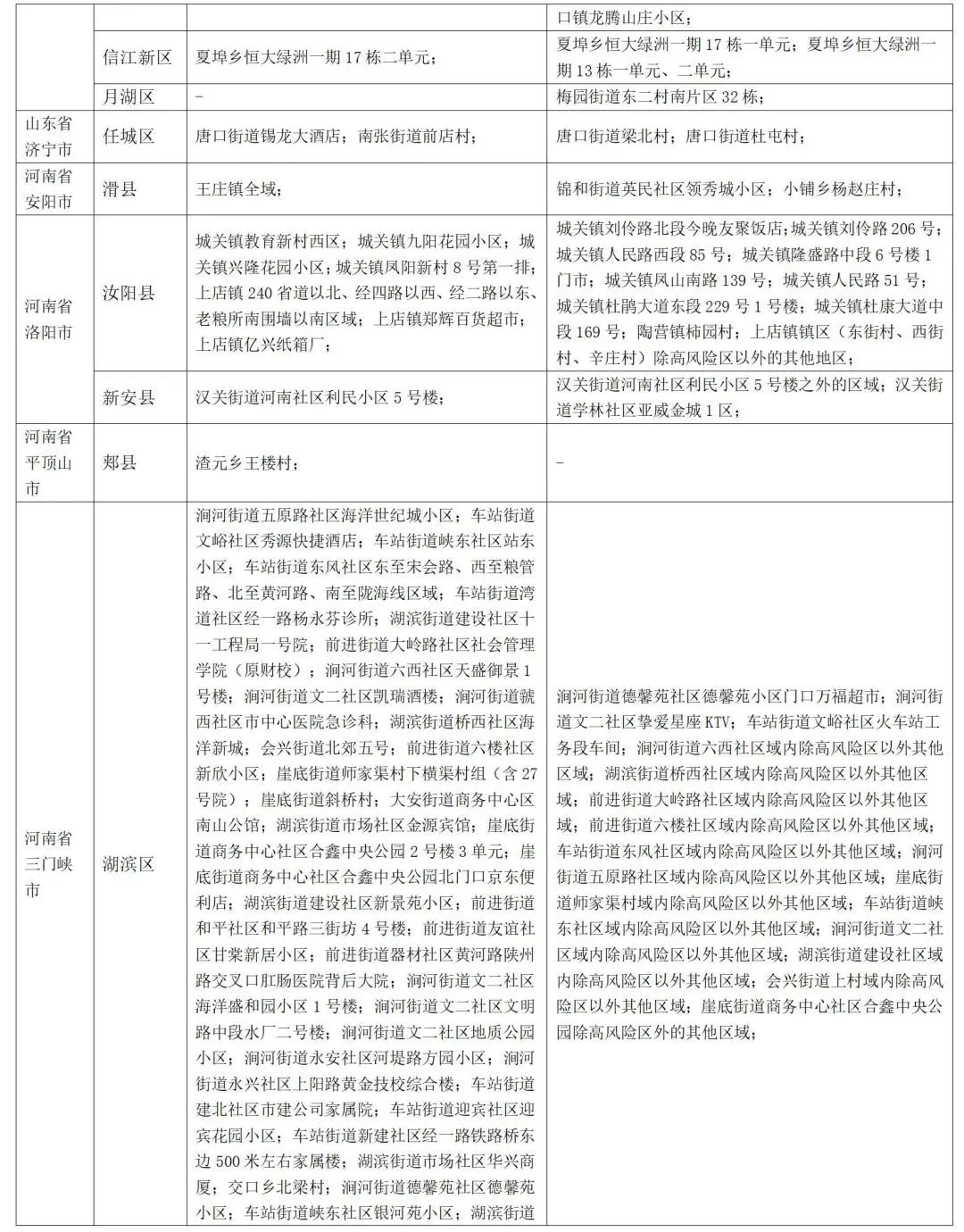 | | | | 口镇龙腾山庄小区； |
|---|---|---|---|
| | 信江新区 | 夏埠乡恒大绿洲一期 17 栋二单元； | 夏埠乡恒大绿洲一期 17 栋一单元；夏埠乡恒大绿洲一期 13 栋一单元、二单元； |
| | 月湖区 | - | 梅园街道东二村南片区 32 栋； |
| 山东省济宁市 | 任城区 | 唐口街道锡龙大酒店；南张街道前店村； | 唐口街道梁北村；唐口街道杜屯村； |
| 河南省安阳市 | 滑县 | 王庄镇全域； | 锦和街道英民社区领秀城小区；小铺乡杨赵庄村； |
| 河南省洛阳市 | 汝阳县 | 城关镇教育新村西区；城关镇九阳花园小区；城关镇兴隆花园小区；城关镇凤阳新村 8 号第一排；上店镇 240 省道以北、经四路以西、经二路以东、老粮所南围墙以南区域；上店镇郑辉百货超市；上店镇亿兴纸箱厂； | 城关镇刘伶路北段今晚友聚饭店；城关镇刘伶路 206 号；城关镇人民路西段 85 号；城关镇隆盛路中段 6 号楼 1 门市；城关镇凤山南路 139 号；城关镇人民路 51 号；城关镇杜鹃大道东段 229 号 1 号楼；城关镇杜康大道中段 169 号；陶营镇柿园村；上店镇镇区（东街村、西街村、辛庄村）除高风险区以外的其他地区； |
| | 新安县 | 汉关街道河南社区利民小区 5 号楼； | 汉关街道河南社区利民小区 5 号楼之外的区域；汉关街道学林社区亚威金城 1 区； |
| 河南省平顶山市 | 郏县 | 渣元乡王楼村； | - |
| 河南省三门峡市 | 湖滨区 | 涧河街道五原路社区海洋世纪城小区；车站街道文峪社区秀源快捷酒店；车站街道峡东社区站东小区；车站街道东风社区东至宋会路、西至粮管路、北至黄河路、南至陇海线区域；车站街道湾道社区经一路杨永芬诊所；湖滨街道建设社区十一工程局一号院；前进街道大岭路社区社会管理学院（原财校）；涧河街道六西社区天盛御景 1 号楼；涧河街道文二社区凯瑞酒楼；涧河街道虢西社区市中心医院急诊科；湖滨街道桥西社区海洋新城；会兴街道北郊五号；前进街道六楼社区新欣小区；崖底街道师家渠村下横渠村组（含 27 号院）；崖底街道斜桥村；大安街道商务中心区南山公馆；湖滨街道市场社区金源宾馆；崖底街道商务中心社区合鑫中央公园 2 号楼 3 单元；崖底街道商务中心社区合鑫中央公园北门口京东便利店；湖滨街道建设社区新景苑小区；前进街道和平社区和平路三街坊 4 号楼；前进街道友谊社区甘棠新居小区；前进街道器材社区黄河路陕州路交叉口肛肠医院背后大院；涧河街道文二社区海洋盛和园小区 1 号楼；涧河街道文二社区文明路中段水厂二号楼；涧河街道文二社区地质公园小区；涧河街道永安社区河堤路方园小区；涧河街道永兴社区上阳路黄金技校综合楼；车站街道建北社区市建公司家属院；车站街道迎宾社区迎宾花园小区；车站街道新建社区经一路铁路桥东边 500 米左右家属楼；湖滨街道市场社区华兴商厦；交口乡北梁村；涧河街道德馨苑社区德馨苑小区；车站街道峡东社区银河苑小区；湖滨街道 | 涧河街道德馨苑社区德馨苑小区门口万福超市；涧河街道文二社区挚爱星座 KTV；车站街道文峪社区火车站工务段车间；涧河街道六西社区域内除高风险区以外其他区域；湖滨街道桥西社区域内除高风险区以外其他区域；前进街道大岭路社区域内除高风险区以外其他区域；前进街道六楼社区域内除高风险区以外其他区域；车站街道东风社区域内除高风险区以外其他区域；涧河街道五原路社区域内除高风险区以外其他区域；崖底街道师家渠村域内除高风险区以外其他区域；车站街道峡东社区域内除高风险区以外其他区域；涧河街道文二社区域内除高风险区以外其他区域；湖滨街道建设社区域内除高风险区以外其他区域；会兴街道上村域内除高风险区以外其他区域；崖底街道商务中心社区合鑫中央公园除高风险区外的其他区域； |